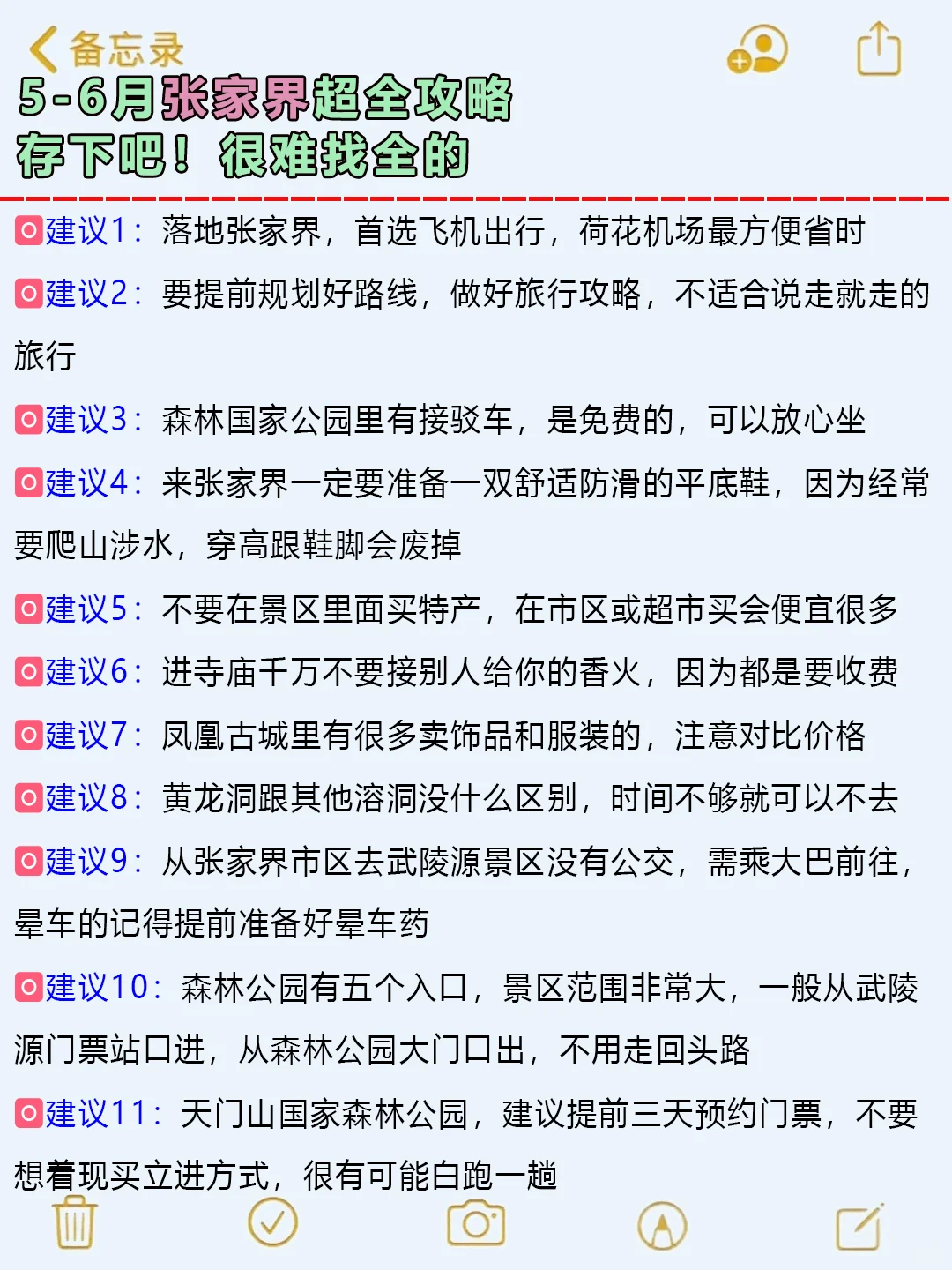 备忘录

5-6月张家界超全攻略
存下吧！很难找全的

建议1：落地张家界，首选飞机出行，荷花机场最方便省时

建议2：要提前规划好路线，做好旅行攻略，不适合说走就走的旅行

建议3：森林国家公园里有接驳车，是免费的，可以放心坐

建议4：来张家界一定要准备一双舒适防滑的平底鞋，因为经常要爬山涉水，穿高跟鞋脚会废掉

建议5：不要在景区里面买特产，在市区或超市买会便宜很多

建议6：进寺庙千万不要接别人给你的香火，因为都是要收费

建议7：凤凰古城里有很多卖饰品和服装的，注意对比价格

建议8：黄龙洞跟其他溶洞没什么区别，时间不够就可以不去

建议9：从张家界市区去武陵源景区没有公交，需乘大巴前往，晕车的记得提前准备好晕车药

建议10：森林公园有五个入口，景区范围非常大，一般从武陵源门票站口进，从森林公园大门口出，不用走回头路

建议11：天门山国家森林公园，建议提前三天预约门票，不要想着现买立进方式，很有可能白跑一趟